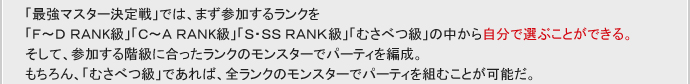 「最強マスター決定戦」では、まず参加するランクを
「F～D RANK級」「C～A RANK級」「S･SS RANK級」「むさべつ級」の中から自分で選ぶことができる。
そして、参加する階級に合ったランクのモンスターでパーティを編成。
もちろん、「むさべつ級」であれば、全ランクのモンスターでパーティを組むことが可能だ。